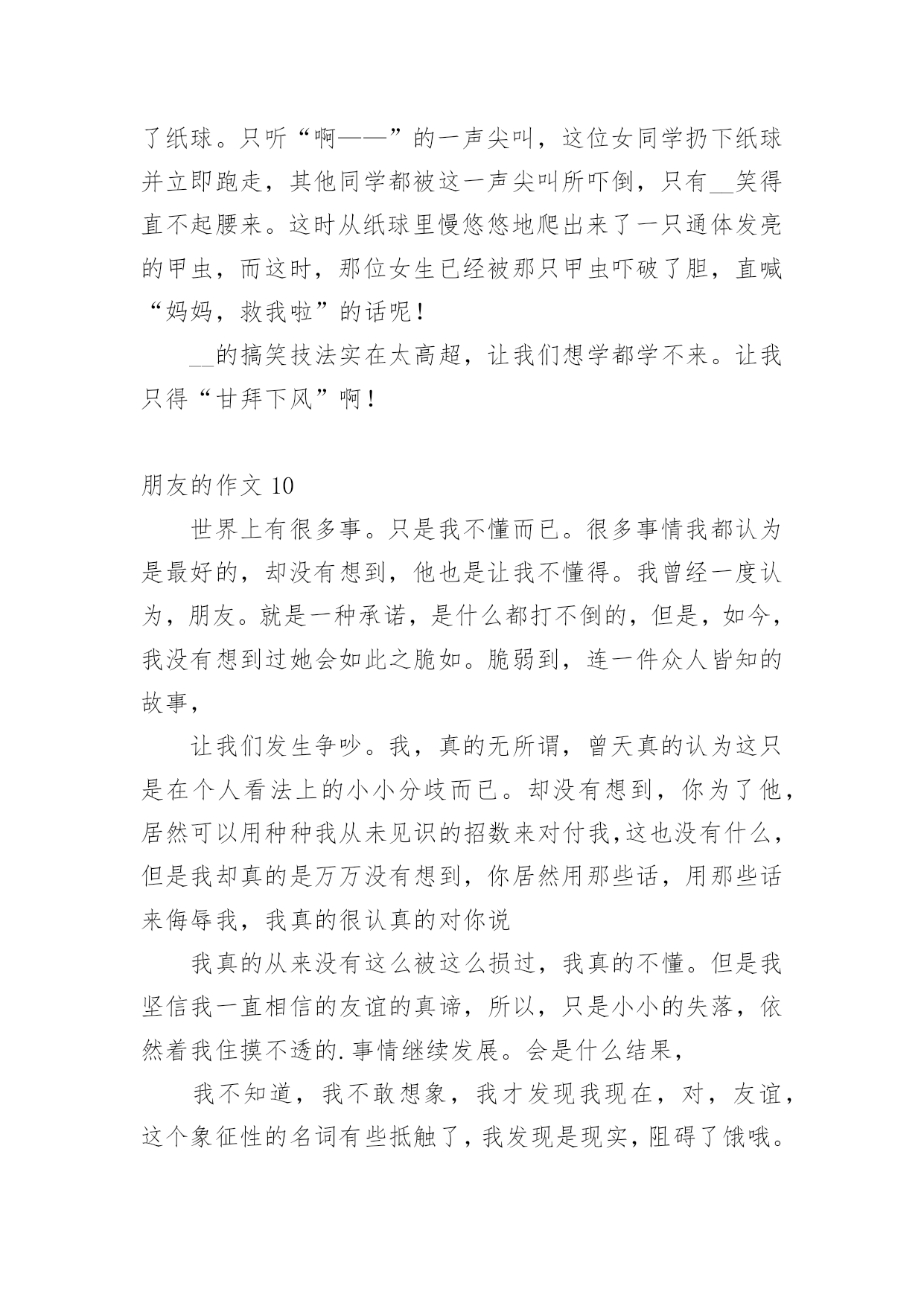 了纸球。只听“啊——”的一声尖叫，这位女同学扔下纸球并立即跑走，其他同学都被这一声尖叫所吓倒，只有__笑得直不起腰来。这时从纸球里慢悠悠地爬出来了一只通体发亮的甲虫，而这时，那位女生已经被那只甲虫吓破了胆，直喊“妈妈，救我啦”的话呢！

__的搞笑技法实在太高超，让我们想学都学不来。让我只得“甘拜下风”啊！

朋友的作文 10

世界上有很多事。只是我不懂而已。很多事情我都认为是最好的，却没有想到，他也是让我不懂得。我曾经一度认为，朋友。就是一种承诺，是什么都打不倒的，但是，如今，我没有想到过她会如此之脆如。脆弱到，连一件众人皆知的故事，

让我们发生争吵。我，真的无所谓，曾天真的认为这只是在个人看法上的小小分歧而已。却没有想到，你为了他，居然可以用种种我从未见识的招数来对付我,这也没有什么，但是我却真的是万万没有想到，你居然用那些话，用那些话来侮辱我，我真的很认真的对你说

我真的从来没有这么被这么损过，我真的不懂。但是我坚信我一直相信的友谊的真谛，所以，只是小小的失落，依然着我住摸不透的.事情继续发展。会是什么结果，

我不知道，我不敢想象，我才发现我现在，对，友谊，这个象征性的名词有些抵触了，我发现是现实，阻碍了饿哦。